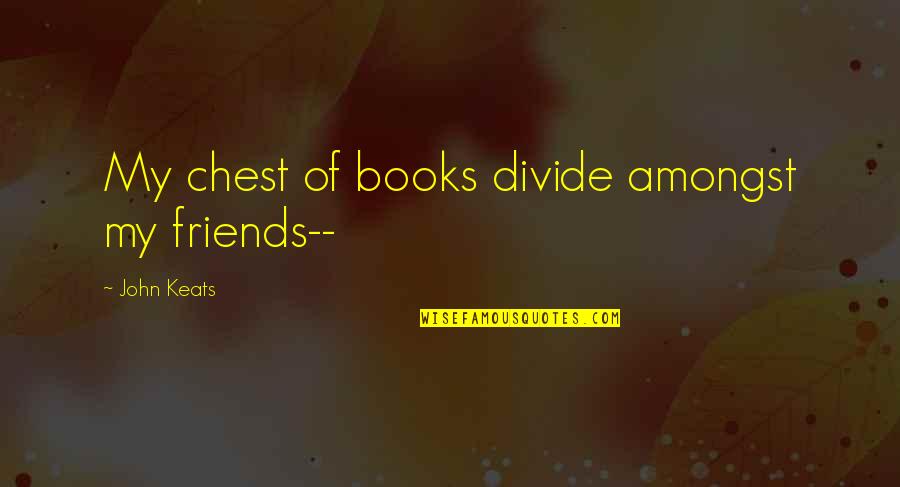 My chest of books divide amongst my friends--

~ John Keats

WISEFAMOUSQUOTES.COM